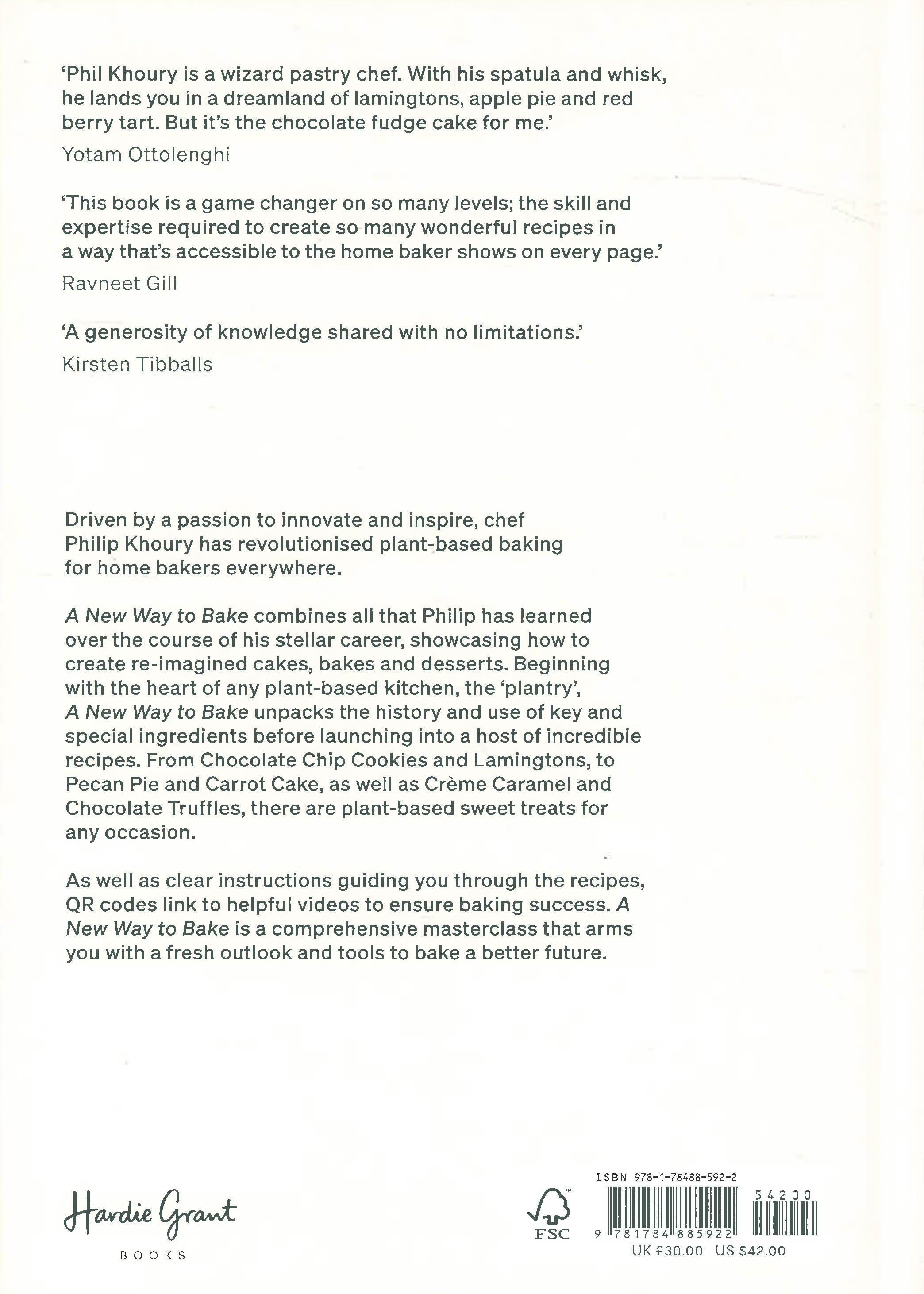 'Phil Khoury is a wizard pastry chef. With his spatula and whisk, he lands you in a dreamland of lamingtons, apple pie and red berry tart. But it's the chocolate fudge cake for me.'

Yotam Ottolenghi

'This book is a game changer on so many levels; the skill and expertise required to create so many wonderful recipes in a way that's accessible to the home baker shows on every page.'

Ravneet Gill

'A generosity of knowledge shared with no limitations.'

Kirsten Tibballs

Driven by a passion to innovate and inspire, chef Philip Khoury has revolutionised plant-based baking for home bakers everywhere.

A New Way to Bake combines all that Philip has learned over the course of his stellar career, showcasing how to create re-imagined cakes, bakes and desserts. Beginning with the heart of any plant-based kitchen, the 'plantry', A New Way to Bake unpacks the history and use of key and special ingredients before launching into a host of incredible recipes. From Chocolate Chip Cookies and Lamingtons, to Pecan Pie and Carrot Cake, as well as Crème Caramel and Chocolate Truffles, there are plant-based sweet treats for any occasion.

As well as clear instructions guiding you through the recipes, QR codes link to helpful videos to ensure baking success. A New Way to Bake is a comprehensive masterclass that arms you with a fresh outlook and tools to bake a better future.

Hardie Grant
BOOKS

FSC

ISBN 978-1-78488-592-2

54200

9 781784 885922

UK £30.00 US $42.00